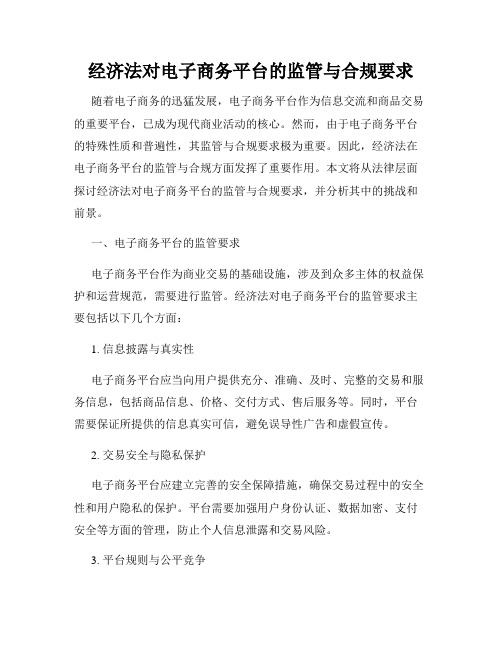 经济法对电子商务平台的监管与合规要求

随着电子商务的迅猛发展，电子商务平台作为信息交流和商品交易的重要平台，已成为现代商业活动的核心。然而，由于电子商务平台的特殊性质和普遍性，其监管与合规要求极为重要。因此，经济法在电子商务平台的监管与合规方面发挥了重要作用。本文将从法律层面探讨经济法对电子商务平台的监管与合规要求，并分析其中的挑战和前景。

一、电子商务平台的监管要求

电子商务平台作为商业交易的基础设施，涉及到众多主体的权益保护和运营规范，需要进行监管。经济法对电子商务平台的监管要求主要包括以下几个方面：

1. 信息披露与真实性

电子商务平台应当向用户提供充分、准确、及时、完整的交易和服务信息，包括商品信息、价格、交付方式、售后服务等。同时，平台需要保证所提供的信息真实可信，避免误导性广告和虚假宣传。

2. 交易安全与隐私保护

电子商务平台应建立完善的安全保障措施，确保交易过程中的安全性和用户隐私的保护。平台需要加强用户身份认证、数据加密、支付安全等方面的管理，防止个人信息泄露和交易风险。

3. 平台规则与公平竞争